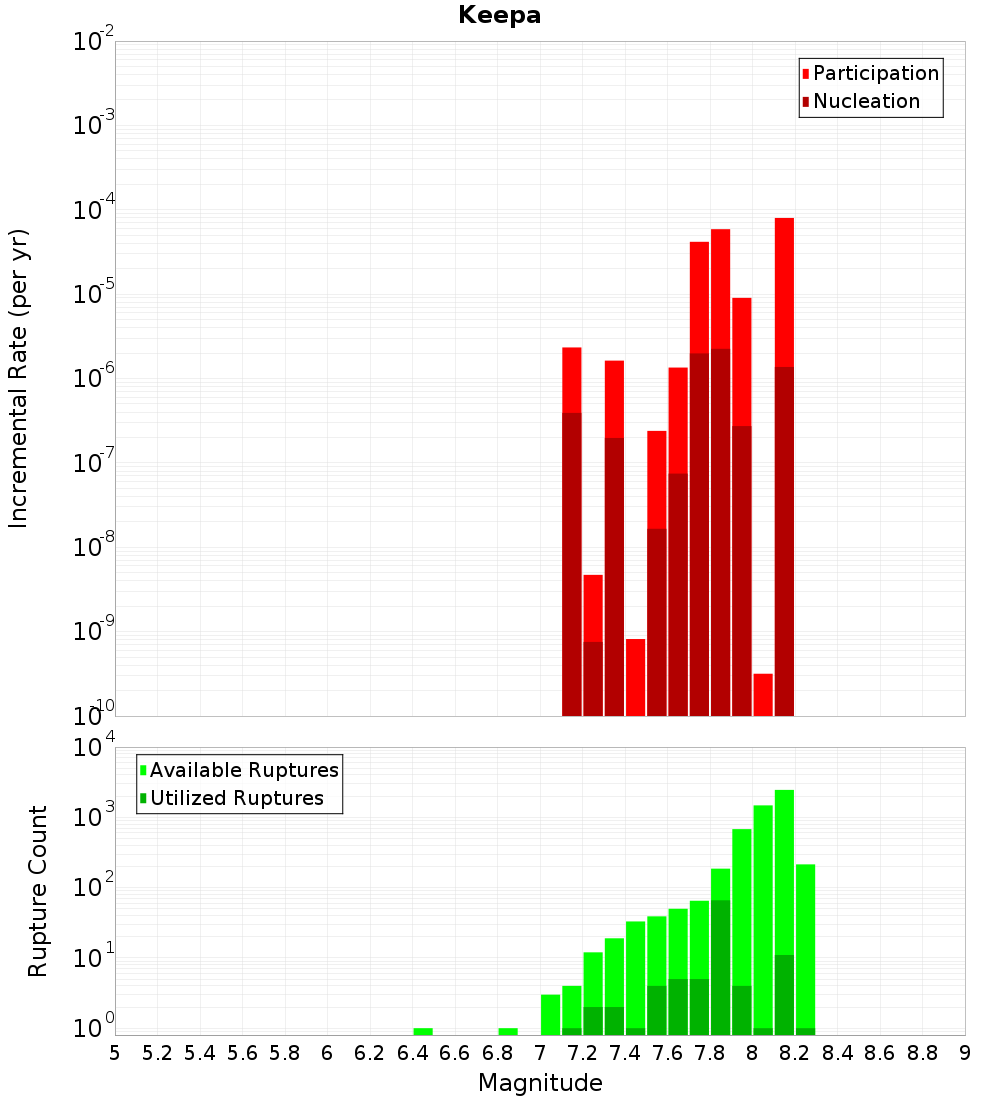 Keepa

Participation
Nucleation

Incremental Rate (per yr)

$10^{-2}$
$10^{-3}$
$10^{-4}$
$10^{-5}$
$10^{-6}$
$10^{-7}$
$10^{-8}$
$10^{-9}$
$10^{-10}$

Available Ruptures
Utilized Ruptures

Rupture Count

$10^{4}$
$10^{3}$
$10^{2}$
$10^{1}$
$10^{0}$

5 5.2 5.4 5.6 5.8 6 6.2 6.4 6.6 6.8 7 7.2 7.4 7.6 7.8 8 8.2 8.4 8.6 8.8 9

Magnitude